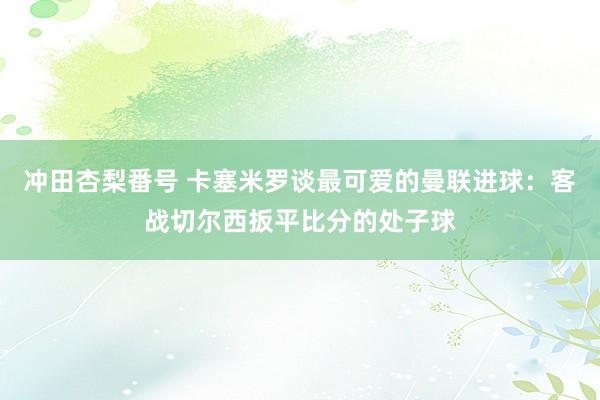 冲田杏梨番号 卡塞米罗谈最可爱的曼联进球：客战切尔西扳平比分的处子球